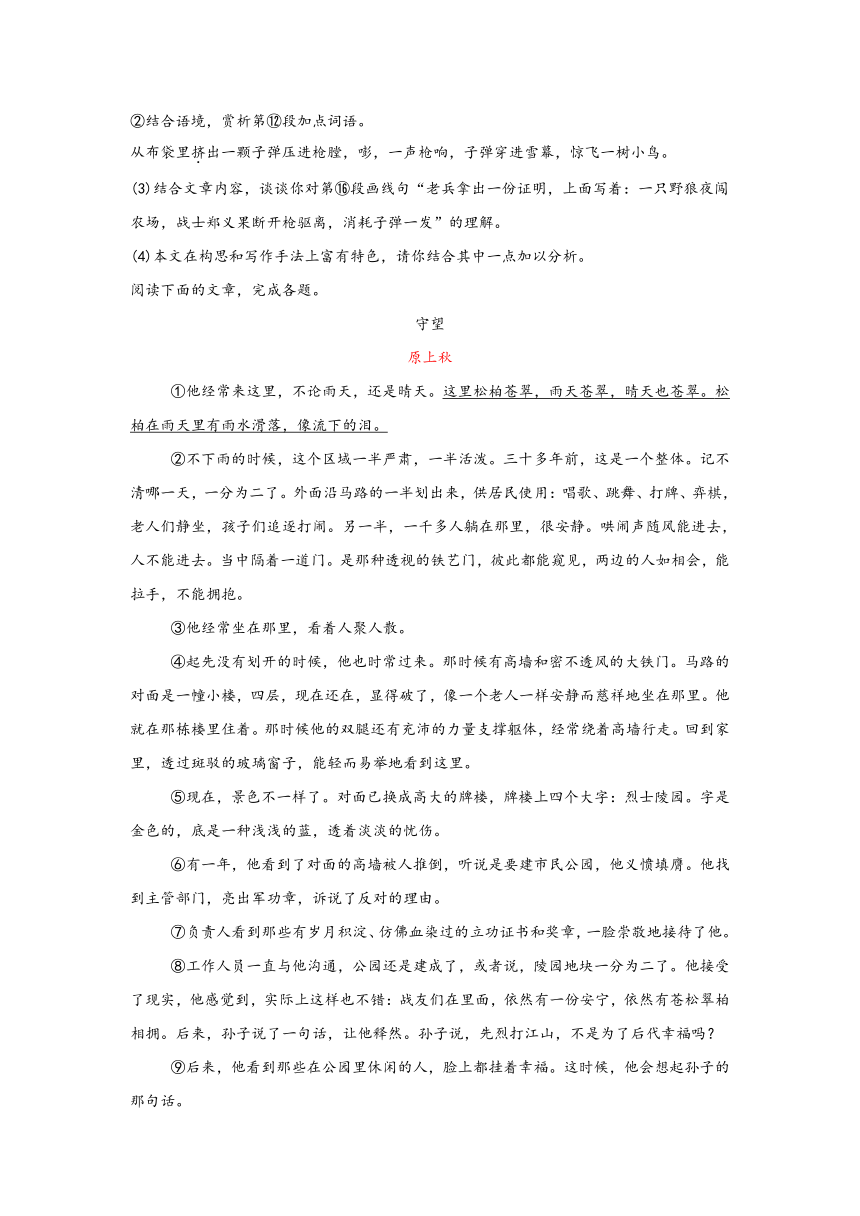 ②结合语境，赏析第⑫段加点词语。
从布袋里挤出一颗子弹压进枪膛，嘭，一声枪响，子弹穿进雪幕，惊飞一树小鸟。

(3)结合文章内容，谈谈你对第⑯段画线句“老兵拿出一份证明，上面写着：一只野狼夜闯农场，战士郑义果断开枪驱离，消耗子弹一发”的理解。

(4)本文在构思和写作手法上富有特色，请你结合其中一点加以分析。

阅读下面的文章，完成各题。

守望

原上秋

①他经常来这里，不论雨天，还是晴天。这里松柏苍翠，雨天苍翠，晴天也苍翠。松柏在雨天里有雨水滑落，像流下的泪。

②不下雨的时候，这个区域一半严肃，一半活泼。三十多年前，这是一个整体。记不清哪一天，一分为二了。外面沿马路的一半划出来，供居民使用：唱歌、跳舞、打牌、弈棋，老人们静坐，孩子们追逐打闹。另一半，一千多人躺在那里，很安静。哄闹声随风能进去，人不能进去。当中隔着一道门。是那种透视的铁艺门，彼此都能窥见，两边的人如相会，能拉手，不能拥抱。

③他经常坐在那里，看着人聚人散。

④起先没有划开的时候，他也时常过来。那时候有高墙和密不透风的大铁门。马路的对面是一幢小楼，四层，现在还在，显得破了，像一个老人一样安静而慈祥地坐在那里。他就在那栋楼里住着。那时候他的双腿还有充沛的力量支撑躯体，经常绕着高墙行走。回到家里，透过斑驳的玻璃窗子，能轻而易举地看到这里。

⑤现在，景色不一样了。对面已换成高大的牌楼，牌楼上四个大字：烈士陵园。字是金色的，底是一种浅浅的蓝，透着淡淡的忧伤。

⑥有一年，他看到了对面的高墙被人推倒，听说是要建市民公园，他义愤填膺。他找到主管部门，亮出军功章，诉说了反对的理由。

⑦负责人看到那些有岁月积淀、仿佛血染过的立功证书和奖章，一脸崇敬地接待了他。

⑧工作人员一直与他沟通，公园还是建成了，或者说，陵园地块一分为二了。他接受了现实，他感觉到，实际上这样也不错：战友们在里面，依然有一份安宁，依然有苍松翠柏相拥。后来，孙子说了一句话，让他释然。孙子说，先烈打江山，不是为了后代幸福吗？

⑨后来，他看到那些在公园里休闲的人，脸上都挂着幸福。这时候，他会想起孙子的那句话。